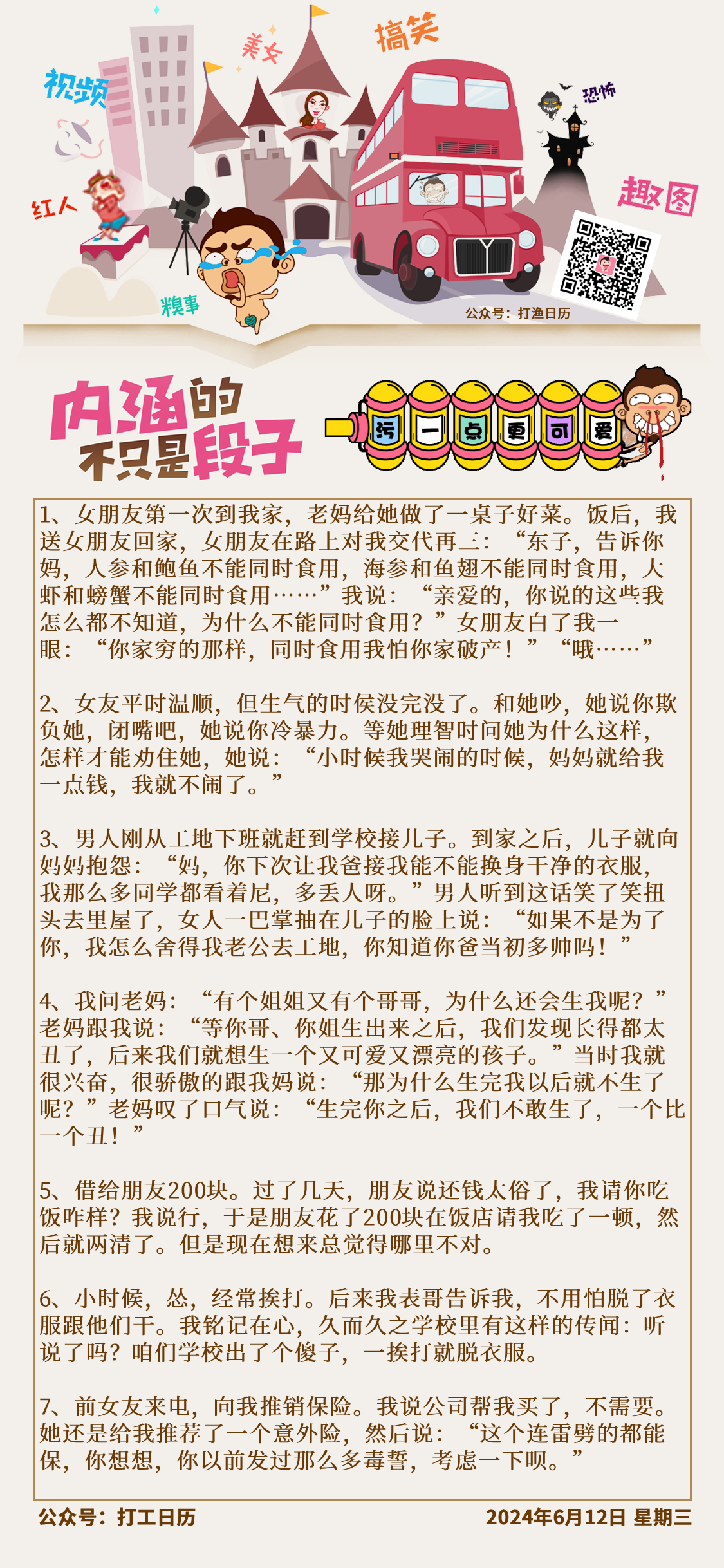 视频 美女 搞笑 恐怖 红人 趣图 糗事

公众号：打渔日历

内涵的不只是段子

污 一 点 更 可 爱

1、女朋友第一次到我家，老妈给她做了一桌子好菜。饭后，我送女朋友回家，女朋友在路上对我交代再三：“东子，告诉你妈，人参和鲍鱼不能同时食用，海参和鱼翅不能同时食用，大虾和螃蟹不能同时食用……”我说：“亲爱的，你说的这些我怎么都不知道，为什么不能同时食用？”女朋友白了我一眼：“你家穷的那样，同时食用我怕你家破产！”“哦……”

2、女友平时温顺，但生气的时侯没完没了。和她吵，她说你欺负她，闭嘴吧，她说你冷暴力。等她理智时问她为什么这样，怎样才能劝住她，她说：“小时候我哭闹的时候，妈妈就给我一点钱，我就不闹了。”

3、男人刚从工地下班就赶到学校接儿子。到家之后，儿子就向妈妈抱怨：“妈，你下次让我爸接我能不能换身干净的衣服，我那么多同学都看着尼，多丢人呀。”男人听到这话笑了笑扭头去里屋了，女人一巴掌抽在儿子的脸上说：“如果不是为了你，我怎么舍得我老公去工地，你知道你爸当初多帅吗！”

4、我问老妈：“有个姐姐又有个哥哥，为什么还会生我呢？”老妈跟我说：“等你哥、你姐生出来之后，我们发现长得都太丑了，后来我们就想生一个又可爱又漂亮的孩子。”当时我就很兴奋，很骄傲的跟我妈说：“那为什么生完我以后就不生了呢？”老妈叹了口气说：“生完你之后，我们不敢生了，一个比一个丑！”

5、借给朋友200块。过了几天，朋友说还钱太俗了，我请你吃饭咋样？我说行，于是朋友花了200块在饭店请我吃了一顿，然后就两清了。但是现在想来总觉得哪里不对。

6、小时候，怂，经常挨打。后来我表哥告诉我，不用怕脱了衣服跟他们干。我铭记在心，久而久之学校里有这样的传闻：听说了吗？咱们学校出了个傻子，一挨打就脱衣服。

7、前女友来电，向我推销保险。我说公司帮我买了，不需要。她还是给我推荐了一个意外险，然后说：“这个连雷劈的都能保，你想想，你以前发过那么多毒誓，考虑一下呗。”

公众号：打工日历

2024年6月12日 星期三